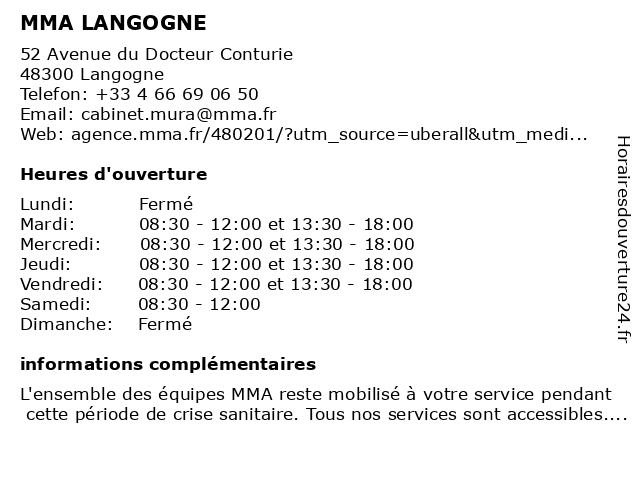 MMA LANGOGNE

52 Avenue du Docteur Conturie
48300 Langogne
Telefon: +33 4 66 69 06 50
Email: cabinet.mura@mma.fr
Web: agence.mma.fr/480201/?utm_source=uberall&utm_medi...

Heures d'ouverture

| | |
|---|---|
| Lundi: | Fermé |
| Mardi: | 08:30 - 12:00 et 13:30 - 18:00 |
| Mercredi: | 08:30 - 12:00 et 13:30 - 18:00 |
| Jeudi: | 08:30 - 12:00 et 13:30 - 18:00 |
| Vendredi: | 08:30 - 12:00 et 13:30 - 18:00 |
| Samedi: | 08:30 - 12:00 |
| Dimanche: | Fermé |

informations complémentaires

L'ensemble des équipes MMA reste mobilisé à votre service pendant cette période de crise sanitaire. Tous nos services sont accessibles....

Horairesdouverture24.fr